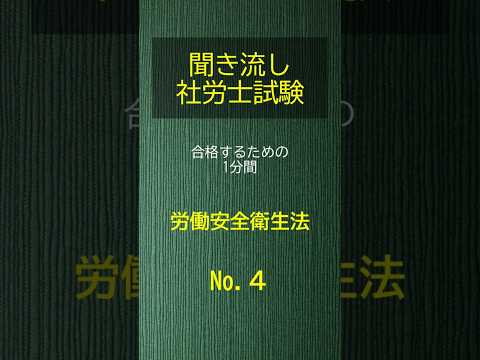 聞き流し
社労士試験

合格するための
1分間

労働安全衛生法

No. 4